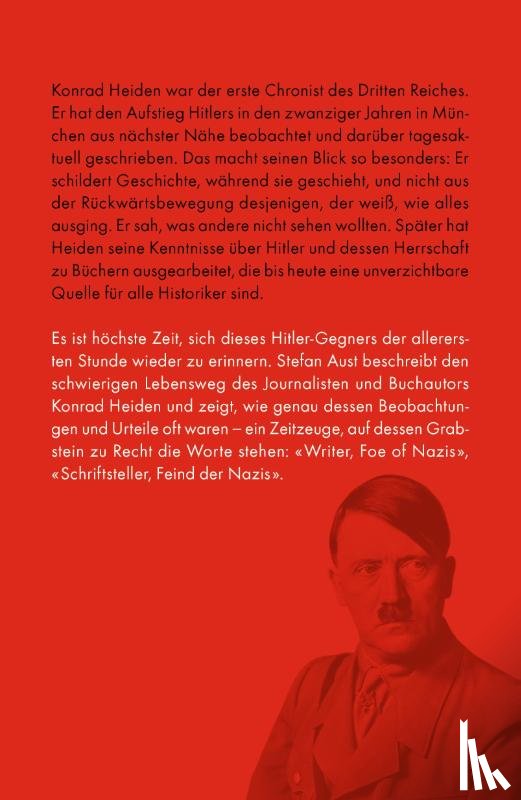 Konrad Heiden war der erste Chronist des Dritten Reiches. Er hat den Aufstieg Hitlers in den zwanziger Jahren in München aus nächster Nähe beobachtet und darüber tagesaktuell geschrieben. Das macht seinen Blick so besonders: Er schildert Geschichte, während sie geschieht, und nicht aus der Rückwärtsbewegung desjenigen, der weiß, wie alles ausging. Er sah, was andere nicht sehen wollten. Später hat Heiden seine Kenntnisse über Hitler und dessen Herrschaft zu Büchern ausgearbeitet, die bis heute eine unverzichtbare Quelle für alle Historiker sind.

Es ist höchste Zeit, sich dieses Hitler-Gegners der allerersten Stunde wieder zu erinnern. Stefan Aust beschreibt den schwierigen Lebensweg des Journalisten und Buchautors Konrad Heiden und zeigt, wie genau dessen Beobachtungen und Urteile oft waren – ein Zeitzeuge, auf dessen Grabstein zu Recht die Worte stehen: «Writer, Foe of Nazis», «Schriftsteller, Feind der Nazis».